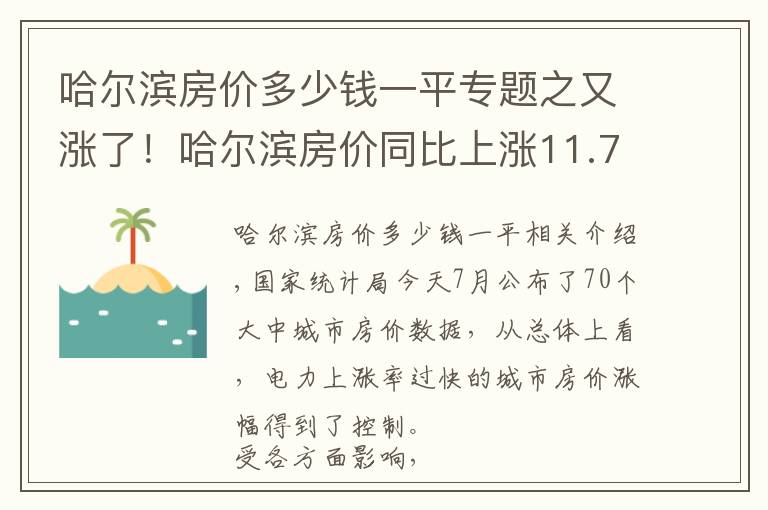 哈尔滨房价多少钱一平专题之又涨了！哈尔滨房价同比上涨11.7

哈尔滨房价多少钱一平相关介绍，国家统计局今天7月公布了70个大中城市房价数据，从总体上看，电力上涨率过快的城市房价涨幅得到了控制。
受各方面影响，